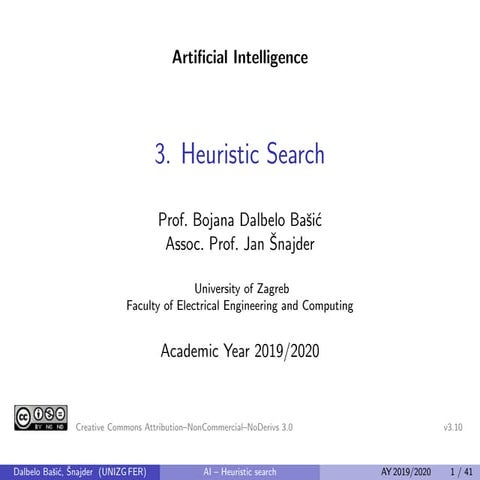 Artificial Intelligence

3. Heuristic Search

Prof. Bojana Dalbelo Bašić
Assoc. Prof. Jan Šnajder

University of Zagreb
Faculty of Electrical Engineering and Computing

Academic Year 2019/2020

cc BY NC ND

Creative Commons Attribution–NonCommercial–NoDerivs 3.0

v3.10

Dalbelo Bašić, Šnajder (UNIZG FER) AI – Heuristic search AY 2019/2020 1 / 41